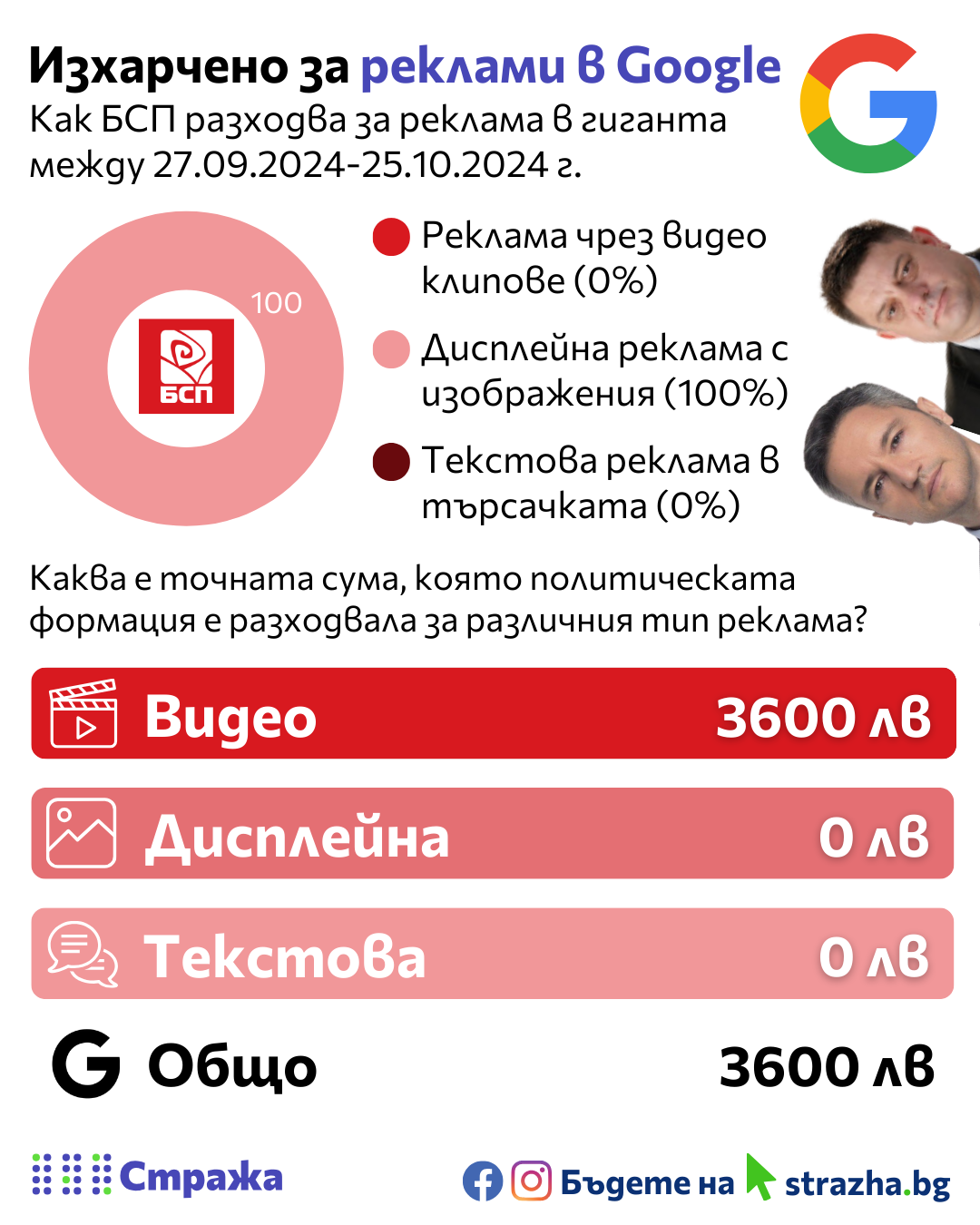 Изхарчено за реклами в Google
Как БСП разходва за реклама в гиганта между 27.09.2024-25.10.2024 г.

100
БСП

Реклама чрез видео клипове (0%)
Дисплейна реклама с изображения (100%)
Текстова реклама в търсачката (0%)

Каква е точната сума, която политическата формация е разходвала за различния тип реклама?

Видео 3600 лв
Дисплейна 0 лв
Текстова 0 лв
Общо 3600 лв

Стража
Бъдете на strazha.bg